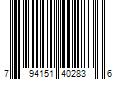 7 94151 40283 6